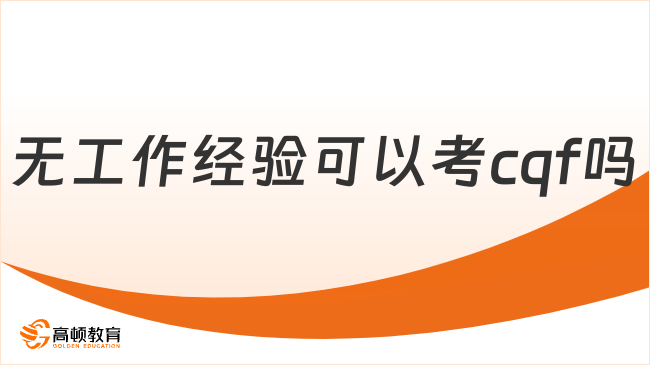 无工作经验可以考cqf吗

高顿教育
GOLDEN EDUCATION